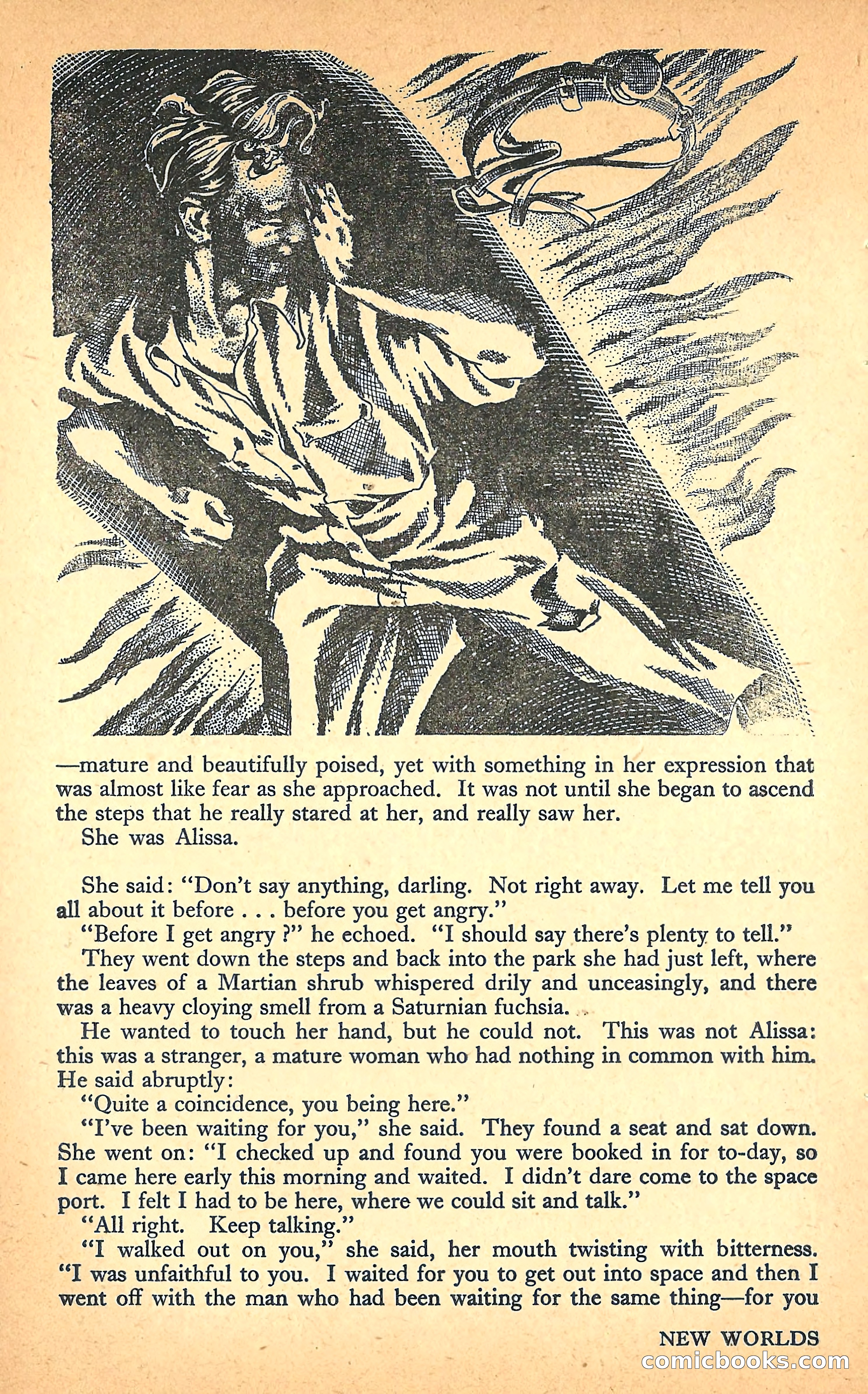 —mature and beautifully poised, yet with something in her expression that was almost like fear as she approached. It was not until she began to ascend the steps that he really stared at her, and really saw her.

She was Alissa.

She said: "Don't say anything, darling. Not right away. Let me tell you all about it before . . . before you get angry."

"Before I get angry ?" he echoed. "I should say there's plenty to tell."

They went down the steps and back into the park she had just left, where the leaves of a Martian shrub whispered drily and unceasingly, and there was a heavy cloying smell from a Saturnian fuchsia.

He wanted to touch her hand, but he could not. This was not Alissa: this was a stranger, a mature woman who had nothing in common with him. He said abruptly:

"Quite a coincidence, you being here."

"I've been waiting for you," she said. They found a seat and sat down. She went on: "I checked up and found you were booked in for to-day, so I came here early this morning and waited. I didn't dare come to the space port. I felt I had to be here, where we could sit and talk."

"All right. Keep talking."

"I walked out on you," she said, her mouth twisting with bitterness. "I was unfaithful to you. I waited for you to get out into space and then I went off with the man who had been waiting for the same thing—for you

NEW WORLDS

comicbooks.com